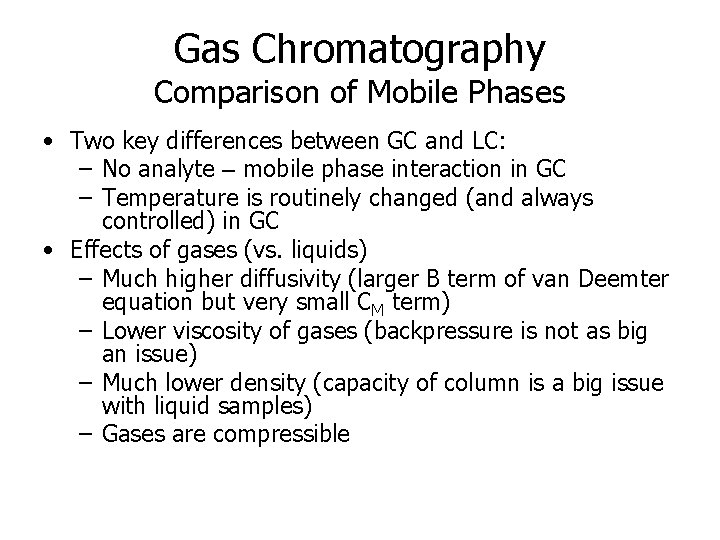 Gas Chromatography
Comparison of Mobile Phases

• Two key differences between GC and LC:
– No analyte – mobile phase interaction in GC
– Temperature is routinely changed (and always controlled) in GC
• Effects of gases (vs. liquids)
– Much higher diffusivity (larger B term of van Deemter equation but very small $C_M$ term)
– Lower viscosity of gases (backpressure is not as big an issue)
– Much lower density (capacity of column is a big issue with liquid samples)
– Gases are compressible